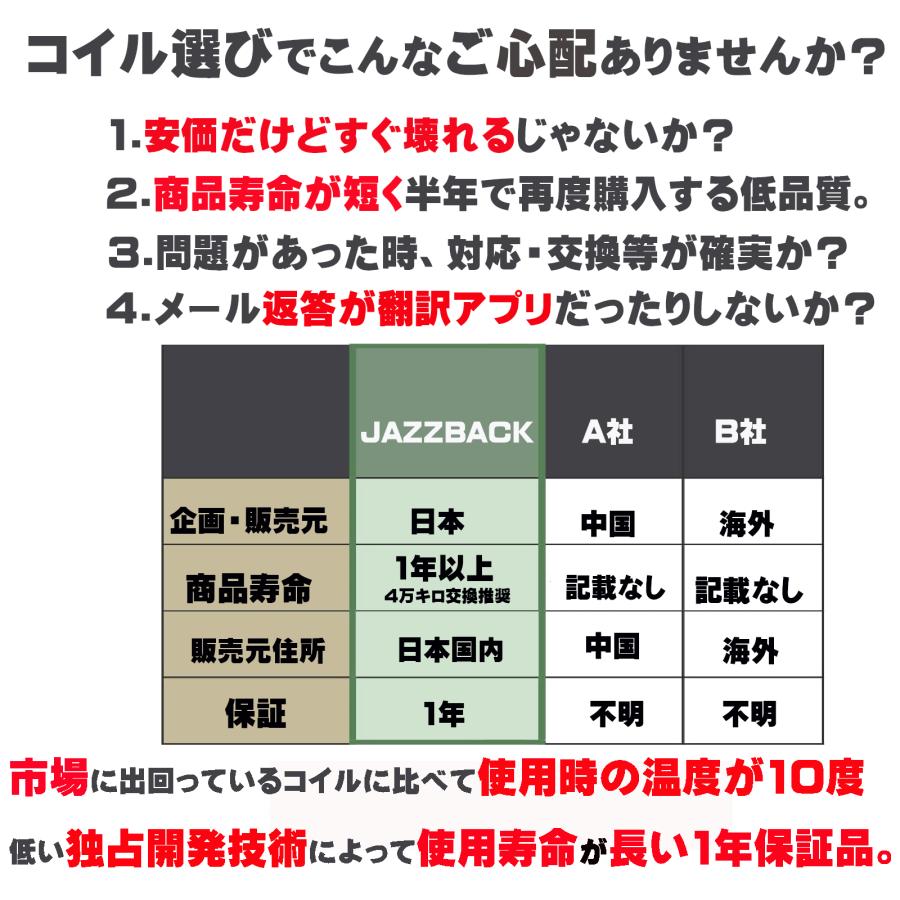 コイル選びでこんなご心配ありませんか？

1.安価だけどすぐ壊れるじゃないか？
2.商品寿命が短く半年で再度購入する低品質。
3.問題があった時、対応・交換等が確実か？
4.メール返答が翻訳アプリだったりしないか？

| | JAZZBACK | A社 | B社 |
|---|---|---|---|
| 企画・販売元 | 日本 | 中国 | 海外 |
| 商品寿命 | 1年以上 4万キロ交換推奨 | 記載なし | 記載なし |
| 販売元住所 | 日本国内 | 中国 | 海外 |
| 保証 | 1年 | 不明 | 不明 |

市場に出回っているコイルに比べて使用時の温度が10度低い独占開発技術によって使用寿命が長い1年保証品。